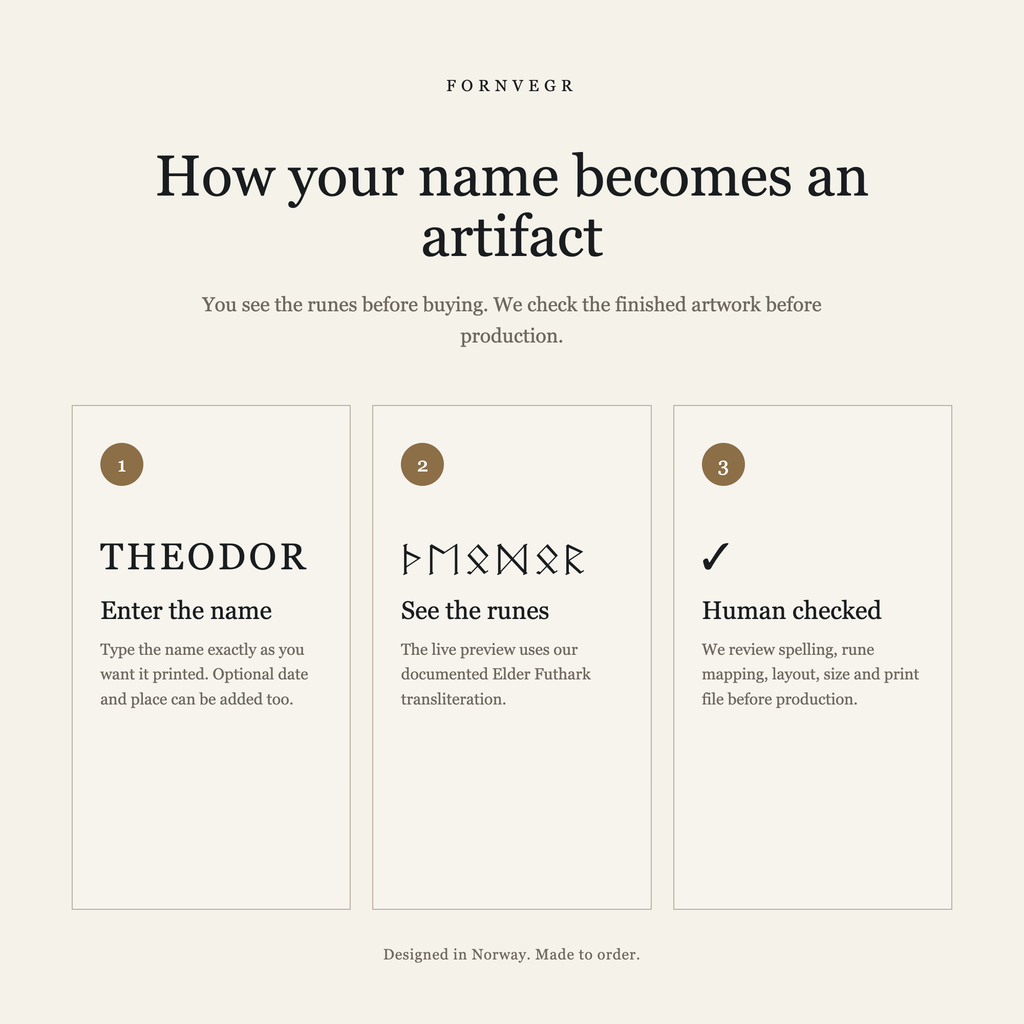 FORNVEGR

How your name becomes an artifact

You see the runes before buying. We check the finished artwork before production.

1

THEODOR

Enter the name

Type the name exactly as you want it printed. Optional date and place can be added too.

2

ᚦᛖᛟᛞᛟᚱ

See the runes

The live preview uses our documented Elder Futhark transliteration.

3

✓

Human checked

We review spelling, rune mapping, layout, size and print file before production.

Designed in Norway. Made to order.